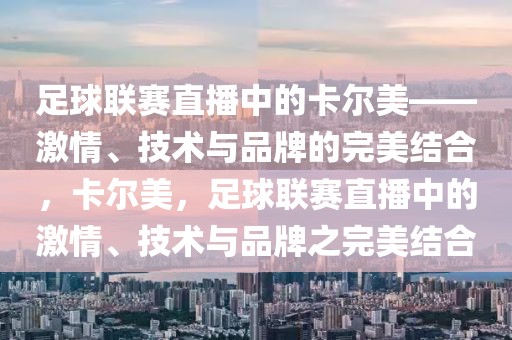 足球联赛直播中的卡尔美——激情、技术与品牌的完美结合，卡尔美，足球联赛直播中的激情、技术与品牌之完美结合